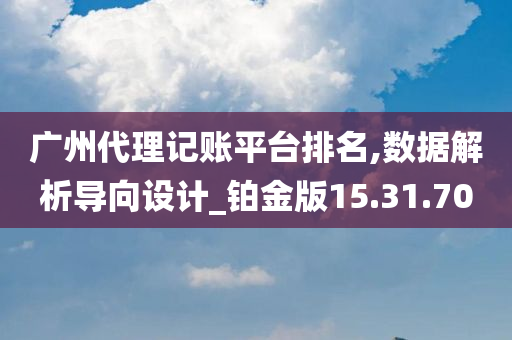 广州代理记账平台排名,数据解析导向设计_铂金版15.31.70